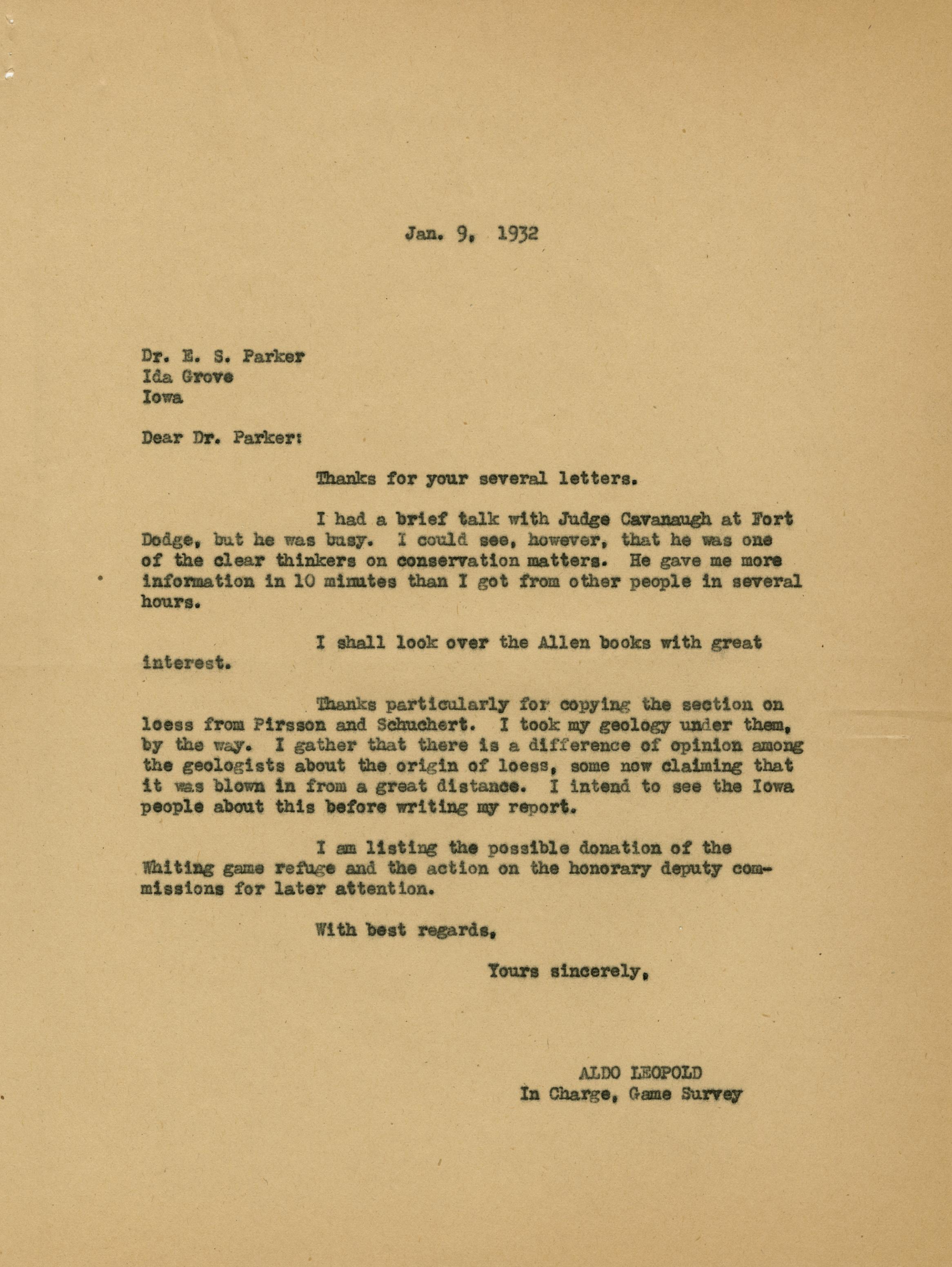 Jan. 9, 1932

Dr. E. S. Parker
Ida Grove
Iowa

Dear Dr. Parker:

Thanks for your several letters.

I had a brief talk with Judge Cavanaugh at Fort Dodge, but he was busy. I could see, however, that he was one of the clear thinkers on conservation matters. He gave me more information in 10 minutes than I got from other people in several hours.

I shall look over the Allen books with great interest.

Thanks particularly for copying the section on loess from Pirsson and Schuchert. I took my geology under them, by the way. I gather that there is a difference of opinion among the geologists about the origin of loess, some now claiming that it was blown in from a great distance. I intend to see the Iowa people about this before writing my report.

I am listing the possible donation of the Whiting game refuge and the action on the honorary deputy commissions for later attention.

With best regards,

Yours sincerely,

ALDO LEOPOLD
In Charge, Game Survey